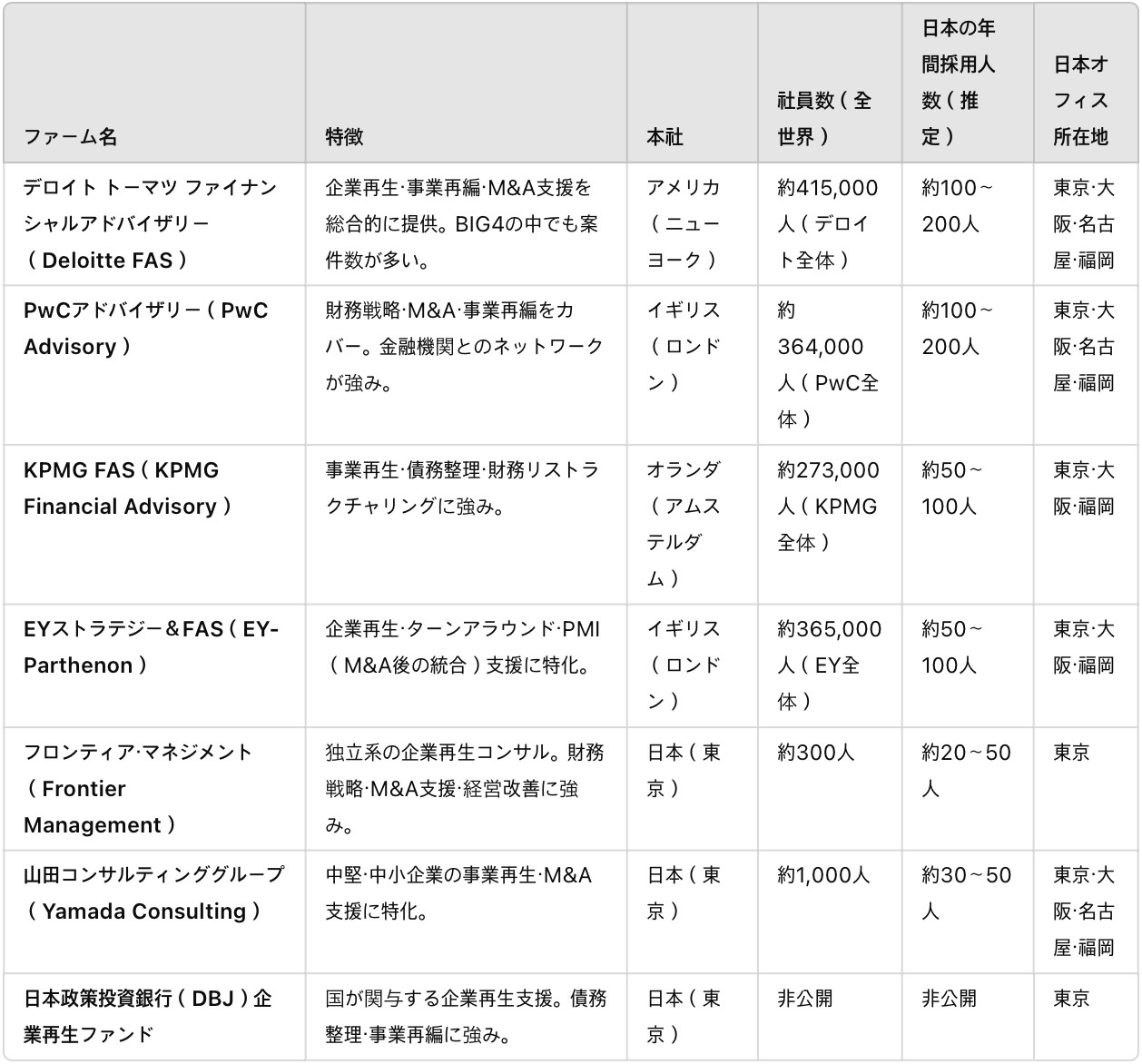 | ファーム名 | 特徴 | 本社 | 社員数（全世界） | 日本の年間採用人数（推定） | 日本オフィス所在地 |
|---|---|---|---|---|---|
| デロイト トーマツ ファイナンシャルアドバイザリー（Deloitte FAS） | 企業再生·事業再編·M&A支援を総合的に提供。BIG4の中でも案件数が多い。 | アメリカ（ニューヨーク） | 約415,000人（デロイト全体） | 約100～200人 | 東京·大阪·名古屋·福岡 |
| PwCアドバイザリー（PwC Advisory） | 財務戦略·M&A·事業再編をカバー。金融機関とのネットワークが強み。 | イギリス（ロンドン） | 約364,000人（PwC全体） | 約100～200人 | 東京·大阪·名古屋·福岡 |
| KPMG FAS（KPMG Financial Advisory） | 事業再生·債務整理·財務リストラクチャリングに強み。 | オランダ（アムステルダム） | 約273,000人（KPMG全体） | 約50～100人 | 東京·大阪·福岡 |
| EYストラテジー＆FAS（EY-Parthenon） | 企業再生·ターンアラウンド·PMI（M&A後の統合）支援に特化。 | イギリス（ロンドン） | 約365,000人（EY全体） | 約50～100人 | 東京·大阪·福岡 |
| フロンティア·マネジメント（Frontier Management） | 独立系の企業再生コンサル。財務戦略·M&A支援·経営改善に強み。 | 日本（東京） | 約300人 | 約20～50人 | 東京 |
| 山田コンサルティンググループ（Yamada Consulting） | 中堅·中小企業の事業再生·M&A支援に特化。 | 日本（東京） | 約1,000人 | 約30～50人 | 東京·大阪·名古屋·福岡 |
| 日本政策投資銀行（DBJ）企業再生ファンド | 国が関与する企業再生支援。債務整理·事業再編に強み。 | 日本（東京） | 非公開 | 非公開 | 東京 |